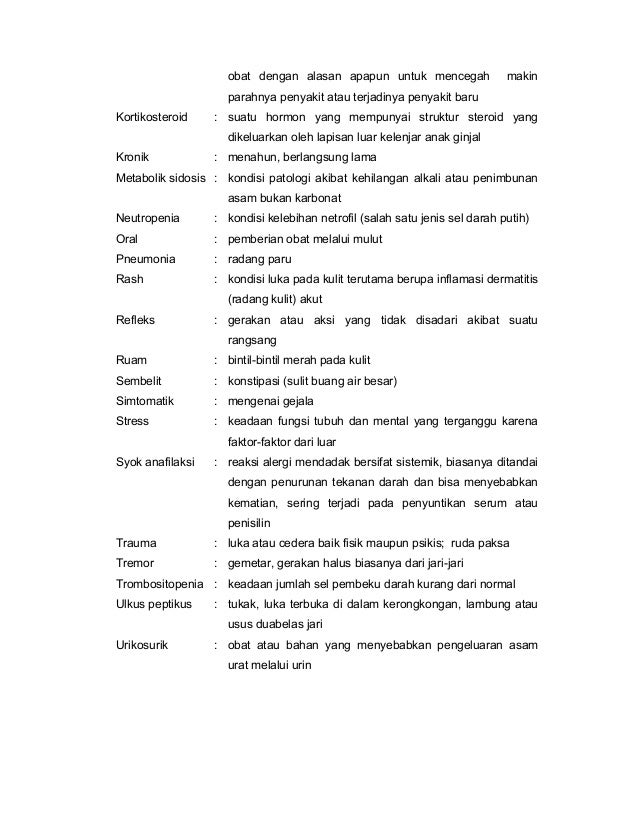 obat dengan alasan apapun untuk mencegah makin parahnya penyakit atau terjadinya penyakit baru

Kortikosteroid : suatu hormon yang mempunyai struktur steroid yang dikeluarkan oleh lapisan luar kelenjar anak ginjal

Kronik : menahun, berlangsung lama

Metabolik sidosis : kondisi patologi akibat kehilangan alkali atau penimbunan asam bukan karbonat

Neutropenia : kondisi kelebihan netrofil (salah satu jenis sel darah putih)

Oral : pemberian obat melalui mulut

Pneumonia : radang paru

Rash : kondisi luka pada kulit terutama berupa inflamasi dermatitis (radang kulit) akut

Refleks : gerakan atau aksi yang tidak disadari akibat suatu rangsang

Ruam : bintil-bintil merah pada kulit

Sembelit : konstipasi (sulit buang air besar)

Simtomatik : mengenai gejala

Stress : keadaan fungsi tubuh dan mental yang terganggu karena faktor-faktor dari luar

Syok anafilaksi : reaksi alergi mendadak bersifat sistemik, biasanya ditandai dengan penurunan tekanan darah dan bisa menyebabkan kematian, sering terjadi pada penyuntikan serum atau penisilin

Trauma : luka atau cedera baik fisik maupun psikis; ruda paksa

Tremor : gemetar, gerakan halus biasanya dari jari-jari

Trombositopenia : keadaan jumlah sel pembeku darah kurang dari normal

Ulkus peptikus : tukak, luka terbuka di dalam kerongkongan, lambung atau usus duabelas jari

Urikosurik : obat atau bahan yang menyebabkan pengeluaran asam urat melalui urin